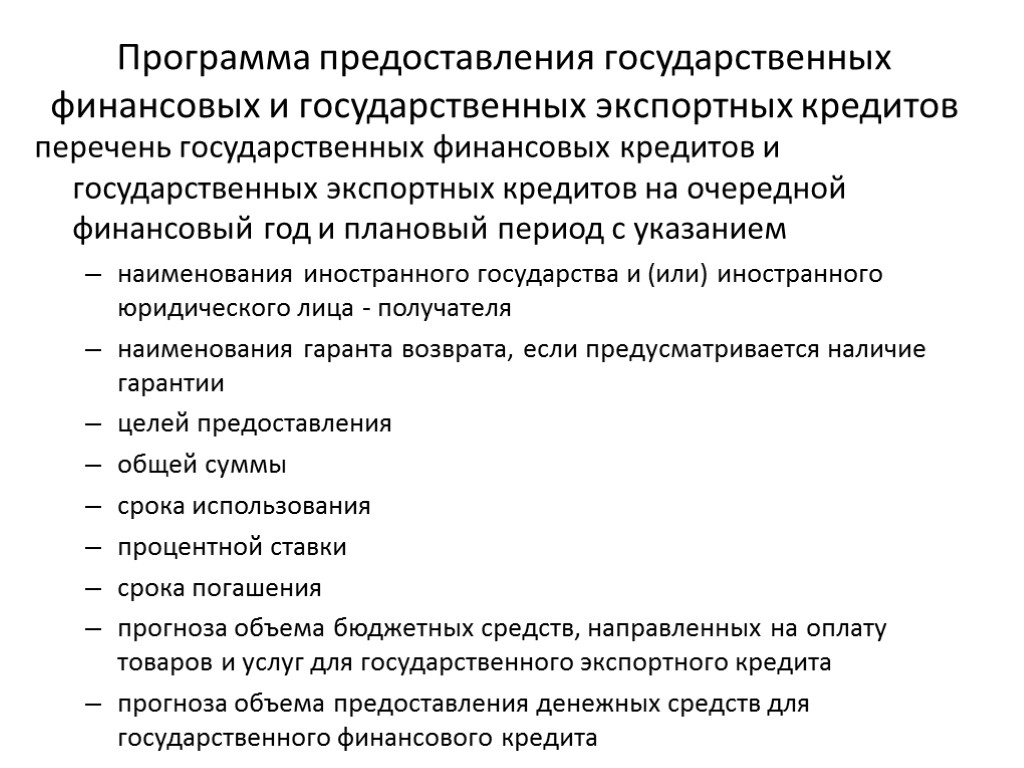 Программа предоставления государственных финансовых и государственных экспортных кредитов

перечень государственных финансовых кредитов и государственных экспортных кредитов на очередной финансовый год и плановый период с указанием

– наименования иностранного государства и (или) иностранного юридического лица - получателя
– наименования гаранта возврата, если предусматривается наличие гарантии
– целей предоставления
– общей суммы
– срока использования
– процентной ставки
– срока погашения
– прогноза объема бюджетных средств, направленных на оплату товаров и услуг для государственного экспортного кредита
– прогноза объема предоставления денежных средств для государственного финансового кредита